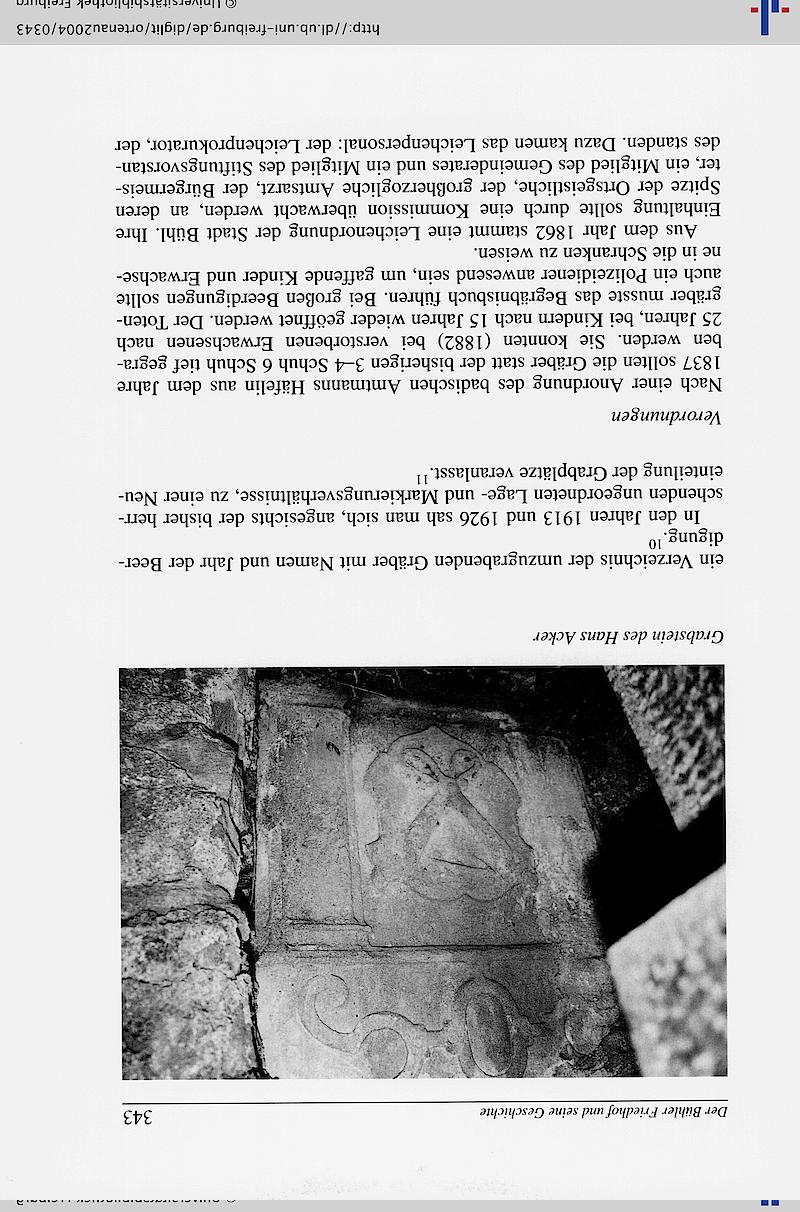 Der Bühler Friedhof und seine Geschichte

343

Grabstein des Hans Acker

ein Verzeichnis der umzugrabenden Gräber mit Namen und Jahr der Beerdigung.$^{10}$

In den Jahren 1913 und 1926 sah man sich, angesichts der bisher herrschenden ungeordneten Lage- und Markierungsverhältnisse, zu einer Neueinteilung der Grabplätze veranlasst.$^{11}$

Verordnungen

Nach einer Anordnung des badischen Amtmanns Häfelin aus dem Jahre 1837 sollten die Gräber statt der bisherigen 3–4 Schuh 6 Schuh tief gegraben werden. Sie konnten (1882) bei verstorbenen Erwachsenen nach 25 Jahren, bei Kindern nach 15 Jahren wieder geöffnet werden. Der Totengräber musste das Begräbnisbuch führen. Bei großen Beerdigungen sollte auch ein Polizeidiener anwesend sein, um gaffende Kinder und Erwachsene in die Schranken zu weisen.

Aus dem Jahr 1862 stammt eine Leichenordnung der Stadt Bühl. Ihre Einhaltung sollte durch eine Kommission überwacht werden, an deren Spitze der Ortsgeistliche, der großherzogliche Amtsarzt, der Bürgermeister, ein Mitglied des Gemeinderates und ein Mitglied des Stiftungsvorstandes standen. Dazu kamen das Leichenpersonal: der Leichenprokurator, der

http://dl.ub.uni-freiburg.de/diglit/ortenau2004/0343 © Universitätsbibliothek Freiburg